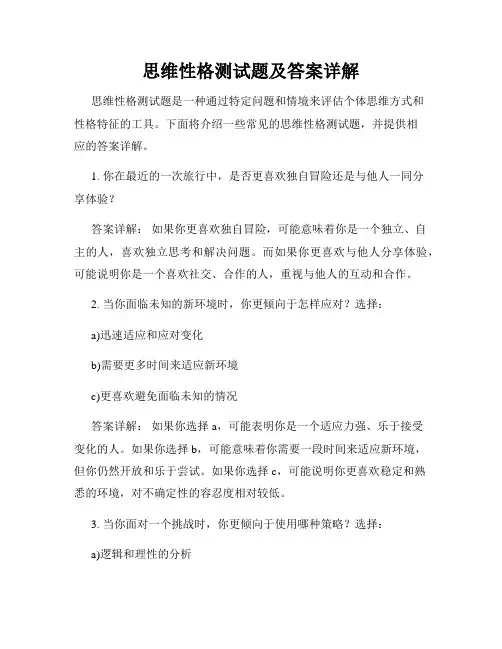 思维性格测试题及答案详解

思维性格测试题是一种通过特定问题和情境来评估个体思维方式和性格特征的工具。下面将介绍一些常见的思维性格测试题，并提供相应的答案详解。

1. 你在最近的一次旅行中，是否更喜欢独自冒险还是与他人一同分享体验？

答案详解：如果你更喜欢独自冒险，可能意味着你是一个独立、自主的人，喜欢独立思考和解决问题。而如果你更喜欢与他人分享体验，可能说明你是一个喜欢社交、合作的人，重视与他人的互动和合作。

2. 当你面临未知的新环境时，你更倾向于怎样应对？选择：

a)迅速适应和应对变化

b)需要更多时间来适应新环境

c)更喜欢避免面临未知的情况

答案详解：如果你选择 a，可能表明你是一个适应力强、乐于接受变化的人。如果你选择 b，可能意味着你需要一段时间来适应新环境，但你仍然开放和乐于尝试。如果你选择 c，可能说明你更喜欢稳定和熟悉的环境，对不确定性的容忍度相对较低。

3. 当你面对一个挑战时，你更倾向于使用哪种策略？选择：

a)逻辑和理性的分析